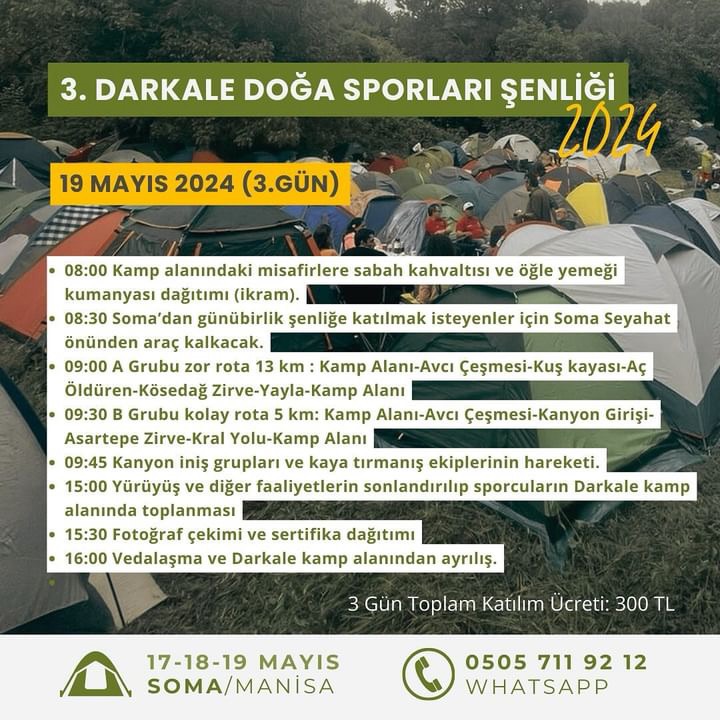 3. DARKALE DOĞA SPORLARI ŞENLİĞİ

2024

19 MAYIS 2024 (3.GÜN)

• 08:00 Kamp alanındaki misafirlere sabah kahvaltısı ve öğle yemeği kumanyası dağıtımı (ikram).
• 08:30 Soma'dan günübirlik şenliğe katılmak isteyenler için Soma Seyahat önünden araç kalkacak.
• 09:00 A Grubu zor rota 13 km : Kamp Alanı-Avcı Çeşmesi-Kuş kayası-Aç Öldüren-Kösedağ Zirve-Yayla-Kamp Alanı
• 09:30 B Grubu kolay rota 5 km: Kamp Alanı-Avcı Çeşmesi-Kanyon Girişi-Asartepe Zirve-Kral Yolu-Kamp Alanı
• 09:45 Kanyon iniş grupları ve kaya tırmanış ekiplerinin hareketi.
• 15:00 Yürüyüş ve diğer faaliyetlerin sonlandırılıp sporcuların Darkale kamp alanında toplanması
• 15:30 Fotoğraf çekimi ve sertifika dağıtımı
• 16:00 Vedalaşma ve Darkale kamp alanından ayrılış.

3 Gün Toplam Katılım Ücreti: 300 TL

17-18-19 MAYIS
SOMA/MANİSA

0505 711 92 12
WHATSAPP